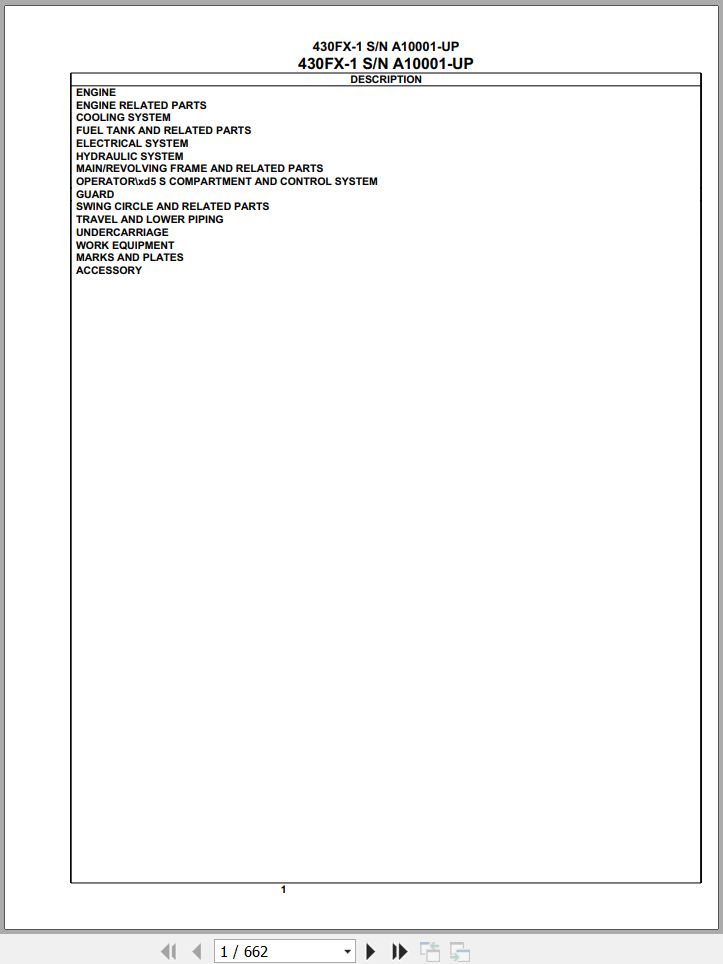 430FX-1 S/N A10001-UP
430FX-1 S/N A10001-UP

| DESCRIPTION |
|---|
| ENGINE |
| ENGINE RELATED PARTS |
| COOLING SYSTEM |
| FUEL TANK AND RELATED PARTS |
| ELECTRICAL SYSTEM |
| HYDRAULIC SYSTEM |
| MAIN/REVOLVING FRAME AND RELATED PARTS |
| OPERATOR\xd5 S COMPARTMENT AND CONTROL SYSTEM |
| GUARD |
| SWING CIRCLE AND RELATED PARTS |
| TRAVEL AND LOWER PIPING |
| UNDERCARRIAGE |
| WORK EQUIPMENT |
| MARKS AND PLATES |
| ACCESSORY |

1

1 / 662